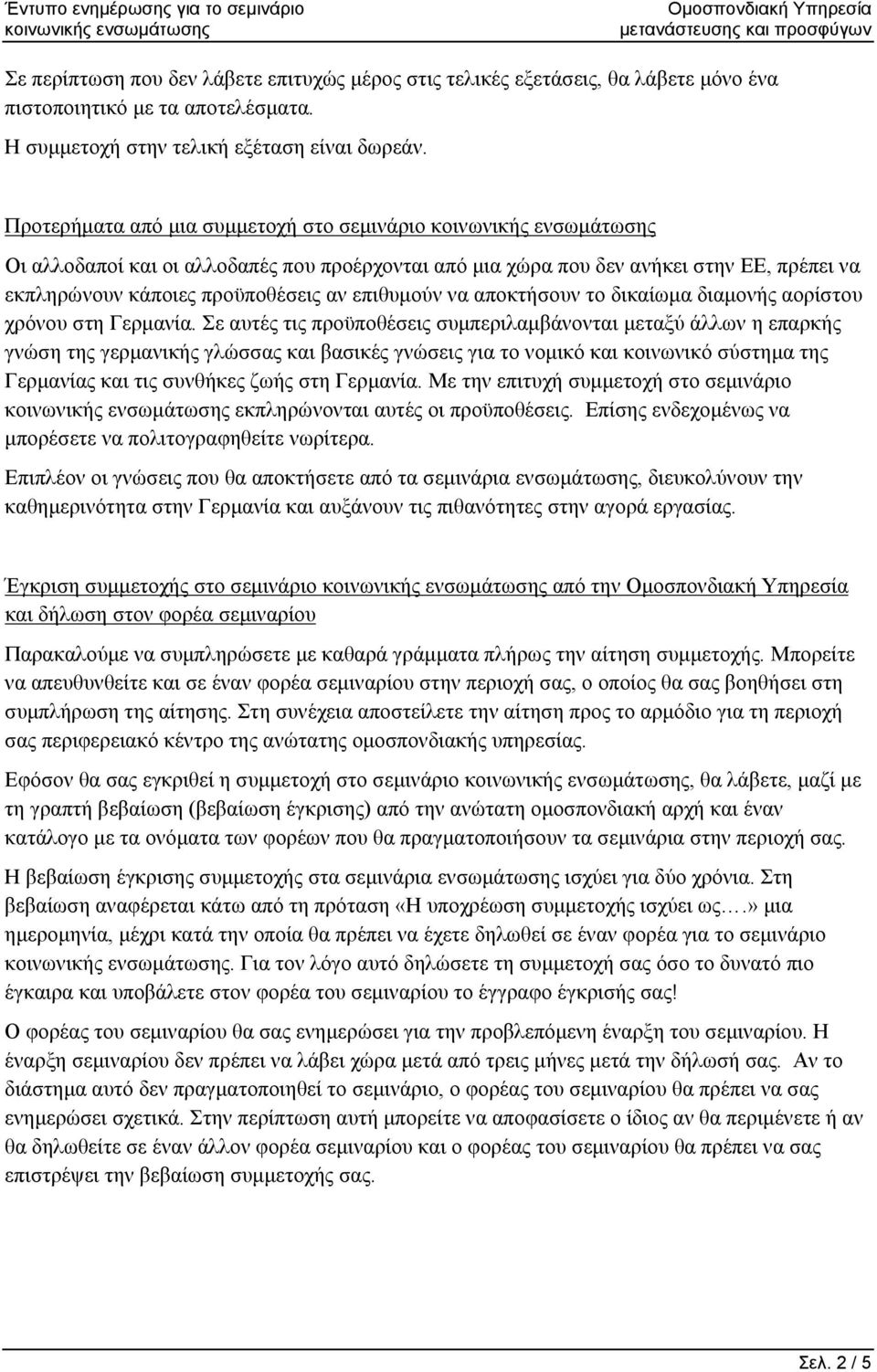 Έντυπο ενημέρωσης για το σεμινάριο κοινωνικής ενσωμάτωσης

Ομοσπονδιακή Υπηρεσία μετανάστευσης και προσφύγων

Σε περίπτωση που δεν λάβετε επιτυχώς μέρος στις τελικές εξετάσεις, θα λάβετε μόνο ένα πιστοποιητικό με τα αποτελέσματα.
Η συμμετοχή στην τελική εξέταση είναι δωρεάν.

Προτερήματα από μια συμμετοχή στο σεμινάριο κοινωνικής ενσωμάτωσης

Οι αλλοδαποί και οι αλλοδαπές που προέρχονται από μια χώρα που δεν ανήκει στην ΕΕ, πρέπει να εκπληρώνουν κάποιες προϋποθέσεις αν επιθυμούν να αποκτήσουν το δικαίωμα διαμονής αορίστου χρόνου στη Γερμανία. Σε αυτές τις προϋποθέσεις συμπεριλαμβάνονται μεταξύ άλλων η επαρκής γνώση της γερμανικής γλώσσας και βασικές γνώσεις για το νομικό και κοινωνικό σύστημα της Γερμανίας και τις συνθήκες ζωής στη Γερμανία. Με την επιτυχή συμμετοχή στο σεμινάριο κοινωνικής ενσωμάτωσης εκπληρώνονται αυτές οι προϋποθέσεις. Επίσης ενδεχομένως να μπορέσετε να πολιτογραφηθείτε νωρίτερα.

Επιπλέον οι γνώσεις που θα αποκτήσετε από τα σεμινάρια ενσωμάτωσης, διευκολύνουν την καθημερινότητα στην Γερμανία και αυξάνουν τις πιθανότητες στην αγορά εργασίας.

Έγκριση συμμετοχής στο σεμινάριο κοινωνικής ενσωμάτωσης από την Ομοσπονδιακή Υπηρεσία και δήλωση στον φορέα σεμιναρίου

Παρακαλούμε να συμπληρώσετε με καθαρά γράμματα πλήρως την αίτηση συμμετοχής. Μπορείτε να απευθυνθείτε και σε έναν φορέα σεμιναρίου στην περιοχή σας, ο οποίος θα σας βοηθήσει στη συμπλήρωση της αίτησης. Στη συνέχεια αποστείλετε την αίτηση προς το αρμόδιο για τη περιοχή σας περιφερειακό κέντρο της ανώτατης ομοσπονδιακής υπηρεσίας.

Εφόσον θα σας εγκριθεί η συμμετοχή στο σεμινάριο κοινωνικής ενσωμάτωσης, θα λάβετε, μαζί με τη γραπτή βεβαίωση (βεβαίωση έγκρισης) από την ανώτατη ομοσπονδιακή αρχή και έναν κατάλογο με τα ονόματα των φορέων που θα πραγματοποιήσουν τα σεμινάρια στην περιοχή σας.

Η βεβαίωση έγκρισης συμμετοχής στα σεμινάρια ενσωμάτωσης ισχύει για δύο χρόνια. Στη βεβαίωση αναφέρεται κάτω από τη πρόταση «Η υποχρέωση συμμετοχής ισχύει ως….» μια ημερομηνία, μέχρι κατά την οποία θα πρέπει να έχετε δηλωθεί σε έναν φορέα για το σεμινάριο κοινωνικής ενσωμάτωσης. Για τον λόγο αυτό δηλώσετε τη συμμετοχή σας όσο το δυνατό πιο έγκαιρα και υποβάλετε στον φορέα του σεμιναρίου το έγγραφο έγκρισής σας!

Ο φορέας του σεμιναρίου θα σας ενημερώσει για την προβλεπόμενη έναρξη του σεμιναρίου. Η έναρξη σεμιναρίου δεν πρέπει να λάβει χώρα μετά από τρεις μήνες μετά την δήλωσή σας. Αν το διάστημα αυτό δεν πραγματοποιηθεί το σεμινάριο, ο φορέας του σεμιναρίου θα πρέπει να σας ενημερώσει σχετικά. Στην περίπτωση αυτή μπορείτε να αποφασίσετε ο ίδιος αν θα περιμένετε ή αν θα δηλωθείτε σε έναν άλλον φορέα σεμιναρίου και ο φορέας του σεμιναρίου θα πρέπει να σας επιστρέψει την βεβαίωση συμμετοχής σας.

Σελ. 2 / 5